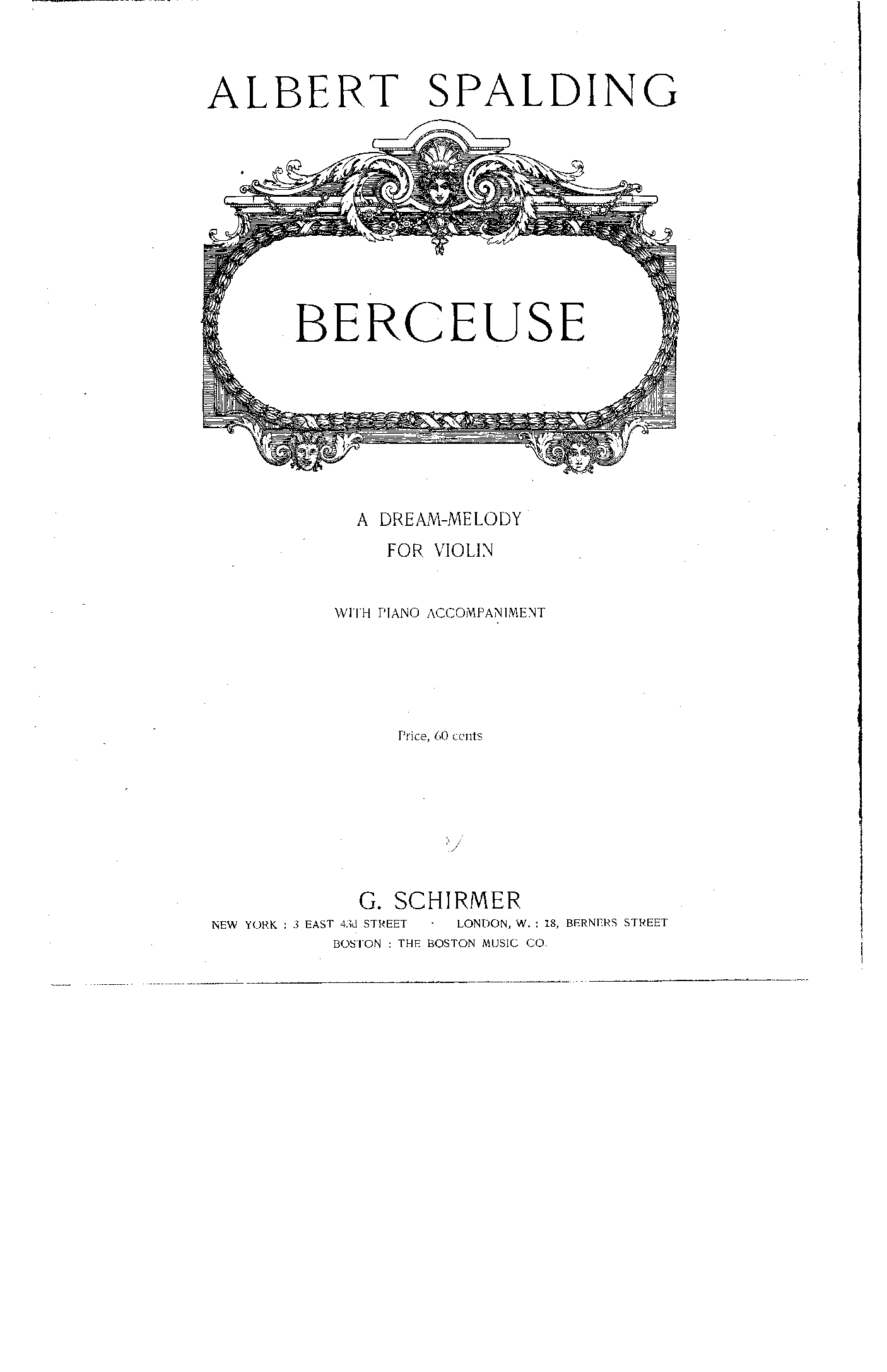 ALBERT SPALDING

BERCEUSE

A DREAM-MELODY
FOR VIOLIN

WITH PIANO ACCOMPANIMENT

Price, 60 cents

G. SCHIRMER
NEW YORK : 3 EAST 43d STREET · LONDON, W. : 18, BERNERS STREET
BOSTON : THE BOSTON MUSIC CO.